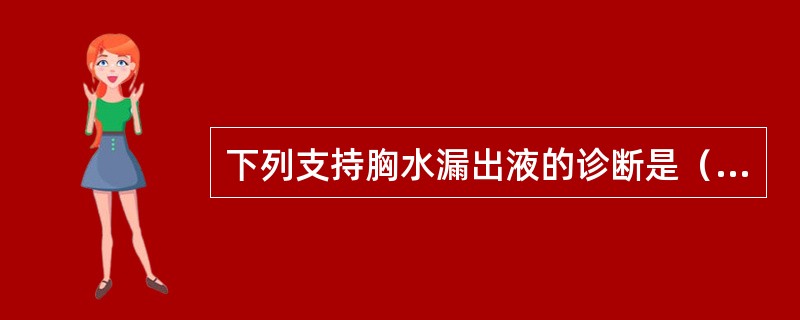 下列支持胸水漏出液的诊断是（...